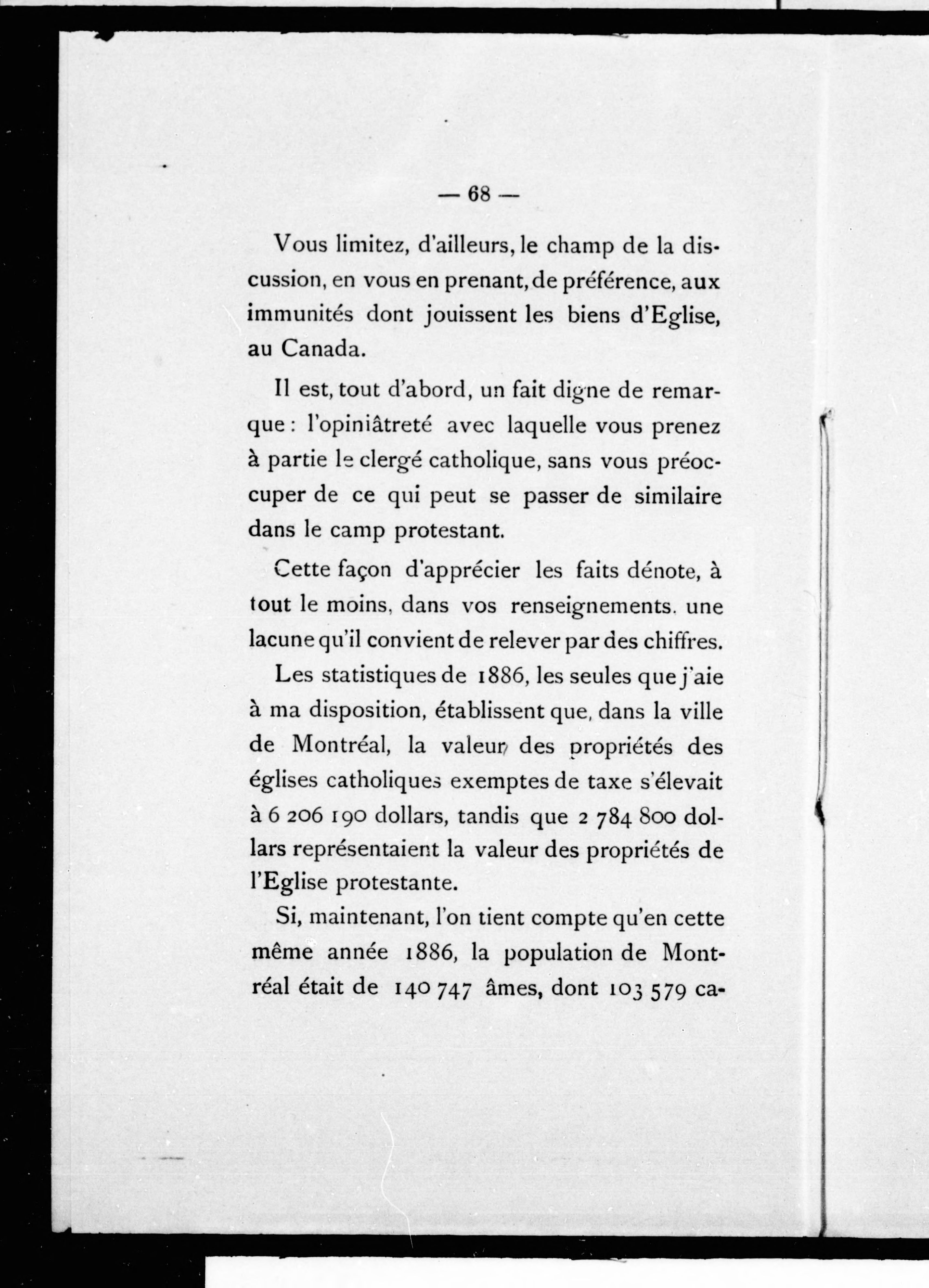 — 68 —

Vous limitez, d'ailleurs, le champ de la discussion, en vous en prenant, de préférence, aux immunités dont jouissent les biens d'Eglise, au Canada.

Il est, tout d'abord, un fait digne de remarque : l'opiniâtreté avec laquelle vous prenez à partie le clergé catholique, sans vous préoccuper de ce qui peut se passer de similaire dans le camp protestant.

Cette façon d'apprécier les faits dénote, à tout le moins, dans vos renseignements. une lacune qu'il convient de relever par des chiffres.

Les statistiques de 1886, les seules que j'aie à ma disposition, établissent que, dans la ville de Montréal, la valeur des propriétés des églises catholiques exemptes de taxe s'élevait à 6 206 190 dollars, tandis que 2 784 800 dollars représentaient la valeur des propriétés de l'Eglise protestante.

Si, maintenant, l'on tient compte qu'en cette même année 1886, la population de Montréal était de 140 747 âmes, dont 103 579 ca-